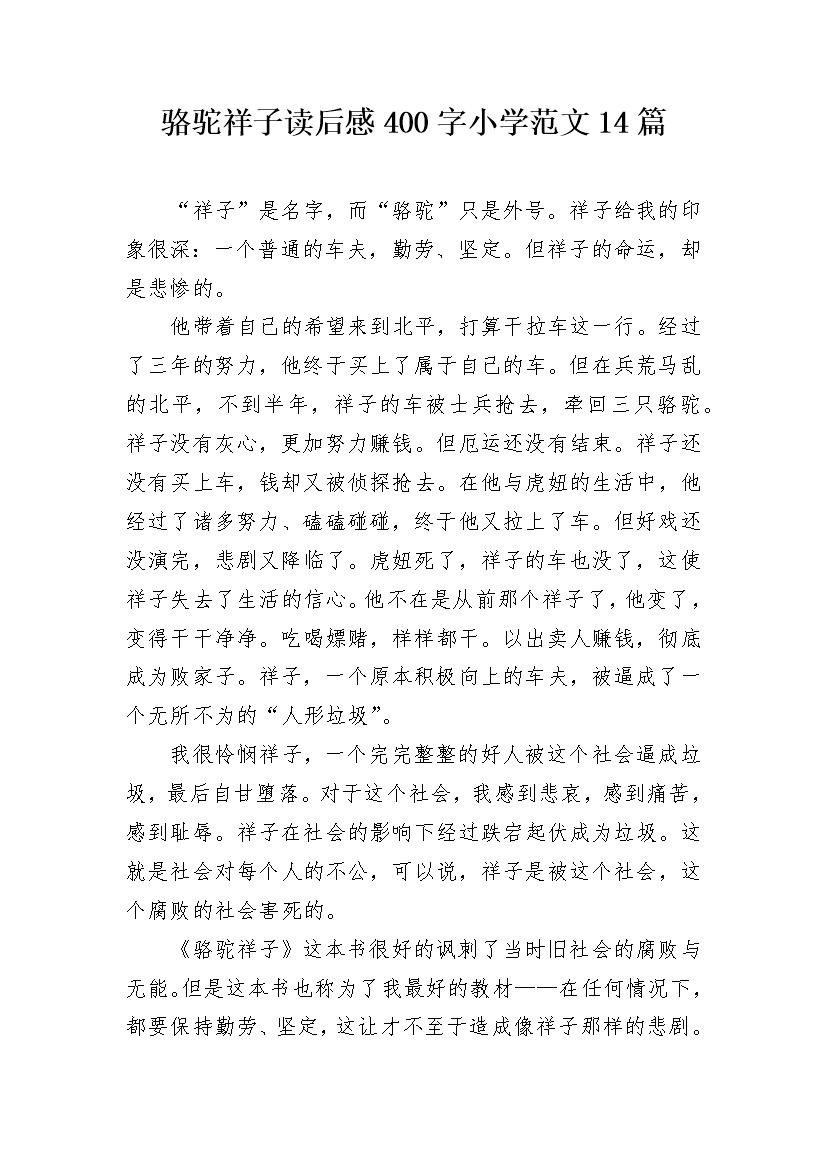 骆驼祥子读后感400字小学范文14篇

“祥子”是名字，而“骆驼”只是外号。祥子给我的印象很深：一个普通的车夫，勤劳、坚定。但祥子的命运，却是悲惨的。

他带着自己的希望来到北平，打算干拉车这一行。经过了三年的努力，他终于买上了属于自己的车。但在兵荒马乱的北平，不到半年，祥子的车被士兵抢去，牵回三只骆驼。祥子没有灰心，更加努力赚钱。但厄运还没有结束。祥子还没有买上车，钱却又被侦探抢去。在他与虎妞的生活中，他经过了诸多努力、磕磕碰碰，终于他又拉上了车。但好戏还没演完，悲剧又降临了。虎妞死了，祥子的车也没了，这使祥子失去了生活的信心。他不在是从前那个祥子了，他变了，变得干干净净。吃喝嫖赌，样样都干。以出卖人赚钱，彻底成为败家子。祥子，一个原本积极向上的车夫，被逼成了一个无所不为的“人形垃圾”。

我很怜悯祥子，一个完完整整的好人被这个社会逼成垃圾，最后自甘堕落。对于这个社会，我感到悲哀，感到痛苦，感到耻辱。祥子在社会的影响下经过跌宕起伏成为垃圾。这就是社会对每个人的不公，可以说，祥子是被这个社会，这个腐败的社会害死的。

《骆驼祥子》这本书很好的讽刺了当时旧社会的腐败与无能。但是这本书也称为了我最好的教材——在任何情况下，都要保持勤劳、坚定，这让才不至于造成像祥子那样的悲剧。